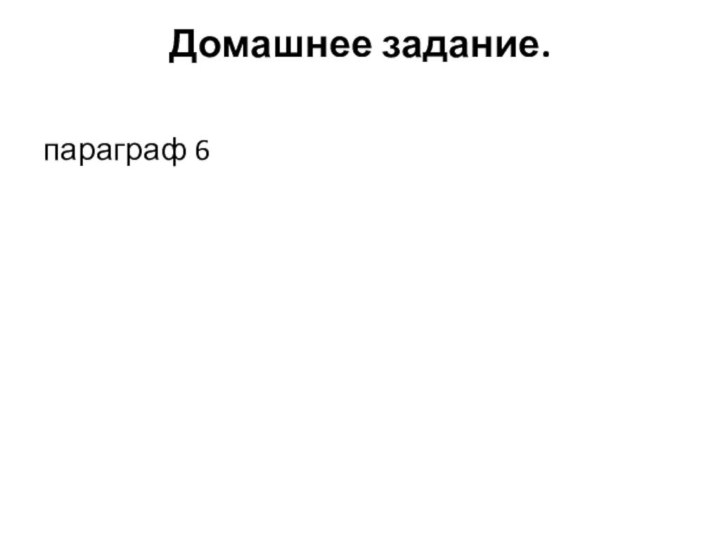 Домашнее задание.

параграф 6